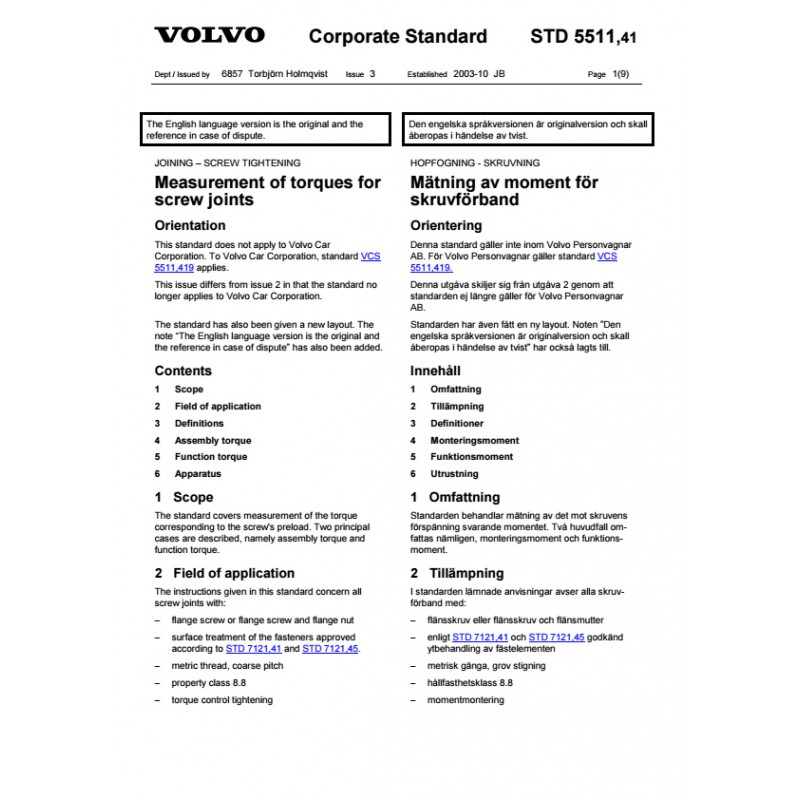 VOLVO Corporate Standard STD 5511,41

Dept / Issued by 6857 Torbjörn Holmqvist Issue 3 Established 2003-10 JB Page 1(9)

The English language version is the original and the reference in case of dispute.

JOINING – SCREW TIGHTENING

Measurement of torques for screw joints

Orientation

This standard does not apply to Volvo Car Corporation. To Volvo Car Corporation, standard VCS 5511,419 applies.

This issue differs from issue 2 in that the standard no longer applies to Volvo Car Corporation.

The standard has also been given a new layout. The note "The English language version is the original and the reference in case of dispute" has also been added.

Contents

1 Scope
2 Field of application
3 Definitions
4 Assembly torque
5 Function torque
6 Apparatus

1 Scope

The standard covers measurement of the torque corresponding to the screw's preload. Two principal cases are described, namely assembly torque and function torque.

2 Field of application

The instructions given in this standard concern all screw joints with:

– flange screw or flange screw and flange nut
– surface treatment of the fasteners approved according to STD 7121,41 and STD 7121,45.
– metric thread, coarse pitch
– property class 8.8
– torque control tightening

Den engelska språkversionen är originalversion och skall åberopas i händelse av tvist.

HOPFOGNING - SKRUVNING

Mätning av moment för skruvförband

Orientering

Denna standard gäller inte inom Volvo Personvagnar AB. För Volvo Personvagnar gäller standard VCS 5511,419.

Denna utgåva skiljer sig från utgåva 2 genom att standarden ej längre gäller för Volvo Personvagnar AB.

Standarden har även fått en ny layout. Noten "Den engelska språkversionen är originalversion och skall åberopas i händelse av tvist" har också lagts till.

Innehåll

1 Omfattning
2 Tillämpning
3 Definitioner
4 Monteringsmoment
5 Funktionsmoment
6 Utrustning

1 Omfattning

Standarden behandlar mätning av det mot skruvens förspänning svarande momentet. Två huvudfall omfattas nämligen, monteringsmoment och funktionsmoment.

2 Tillämpning

I standarden lämnade anvisningar avser alla skruvförband med:

– flänsskruv eller flänsskruv och flänsmutter
– enligt STD 7121,41 och STD 7121,45 godkänd ytbehandling av fästelementen
– metrisk gänga, grov stigning
– hållfasthetsklass 8.8
– momentmontering